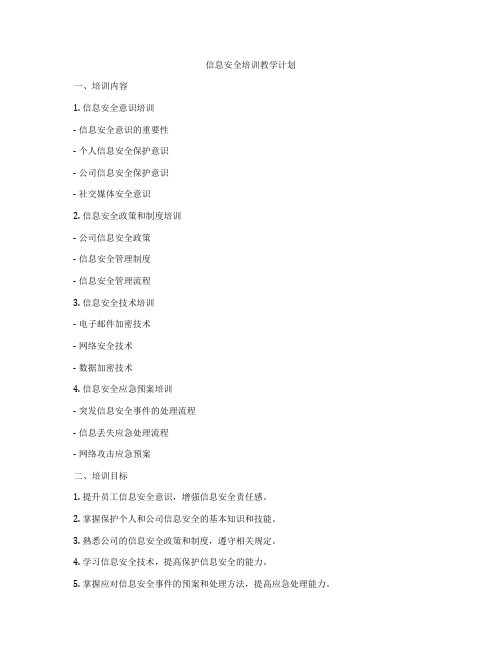 信息安全培训教学计划

一、培训内容

1. 信息安全意识培训

- 信息安全意识的重要性

- 个人信息安全保护意识

- 公司信息安全保护意识

- 社交媒体安全意识

2. 信息安全政策和制度培训

- 公司信息安全政策

- 信息安全管理制度

- 信息安全管理流程

3. 信息安全技术培训

- 电子邮件加密技术

- 网络安全技术

- 数据加密技术

4. 信息安全应急预案培训

- 突发信息安全事件的处理流程

- 信息丢失应急处理流程

- 网络攻击应急预案

二、培训目标

1. 提升员工信息安全意识，增强信息安全责任感。

2. 掌握保护个人和公司信息安全的基本知识和技能。

3. 熟悉公司的信息安全政策和制度，遵守相关规定。

4. 学习信息安全技术，提高保护信息安全的能力。

5. 掌握应对信息安全事件的预案和处理方法，提高应急处理能力。